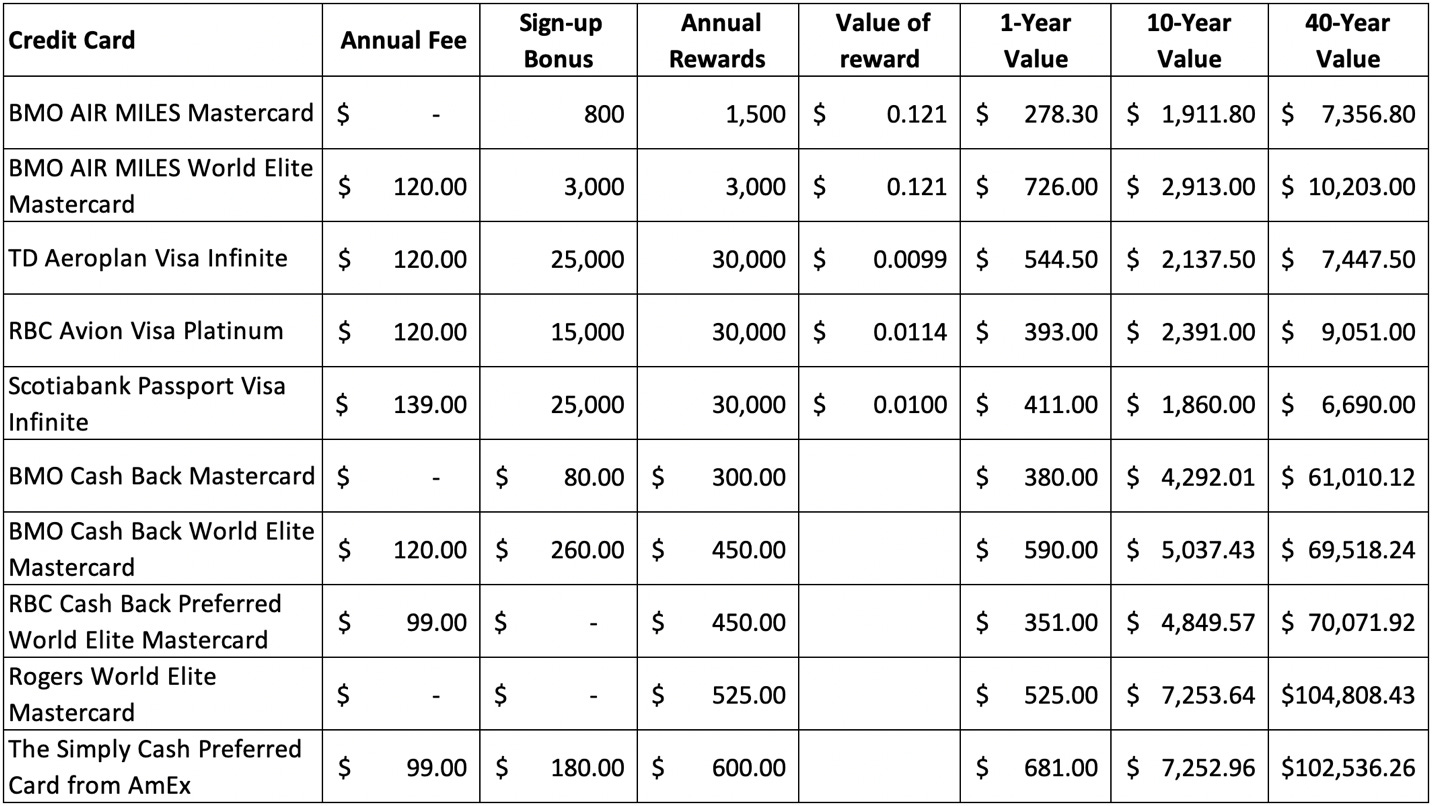 | Credit Card | Annual Fee | Sign-up Bonus | Annual Rewards | Value of reward | 1-Year Value | 10-Year Value | 40-Year Value |
|---|---|---|---|---|---|---|---|
| BMO AIR MILES Mastercard | $ - | 800 | 1,500 | $ 0.121 | $ 278.30 | $ 1,911.80 | $ 7,356.80 |
| BMO AIR MILES World Elite Mastercard | $ 120.00 | 3,000 | 3,000 | $ 0.121 | $ 726.00 | $ 2,913.00 | $ 10,203.00 |
| TD Aeroplan Visa Infinite | $ 120.00 | 25,000 | 30,000 | $ 0.0099 | $ 544.50 | $ 2,137.50 | $ 7,447.50 |
| RBC Avion Visa Platinum | $ 120.00 | 15,000 | 30,000 | $ 0.0114 | $ 393.00 | $ 2,391.00 | $ 9,051.00 |
| Scotiabank Passport Visa Infinite | $ 139.00 | 25,000 | 30,000 | $ 0.0100 | $ 411.00 | $ 1,860.00 | $ 6,690.00 |
| BMO Cash Back Mastercard | $ - | $ 80.00 | $ 300.00 | | $ 380.00 | $ 4,292.01 | $ 61,010.12 |
| BMO Cash Back World Elite Mastercard | $ 120.00 | $ 260.00 | $ 450.00 | | $ 590.00 | $ 5,037.43 | $ 69,518.24 |
| RBC Cash Back Preferred World Elite Mastercard | $ 99.00 | $ - | $ 450.00 | | $ 351.00 | $ 4,849.57 | $ 70,071.92 |
| Rogers World Elite Mastercard | $ - | $ - | $ 525.00 | | $ 525.00 | $ 7,253.64 | $104,808.43 |
| The Simply Cash Preferred Card from AmEx | $ 99.00 | $ 180.00 | $ 600.00 | | $ 681.00 | $ 7,252.96 | $102,536.26 |